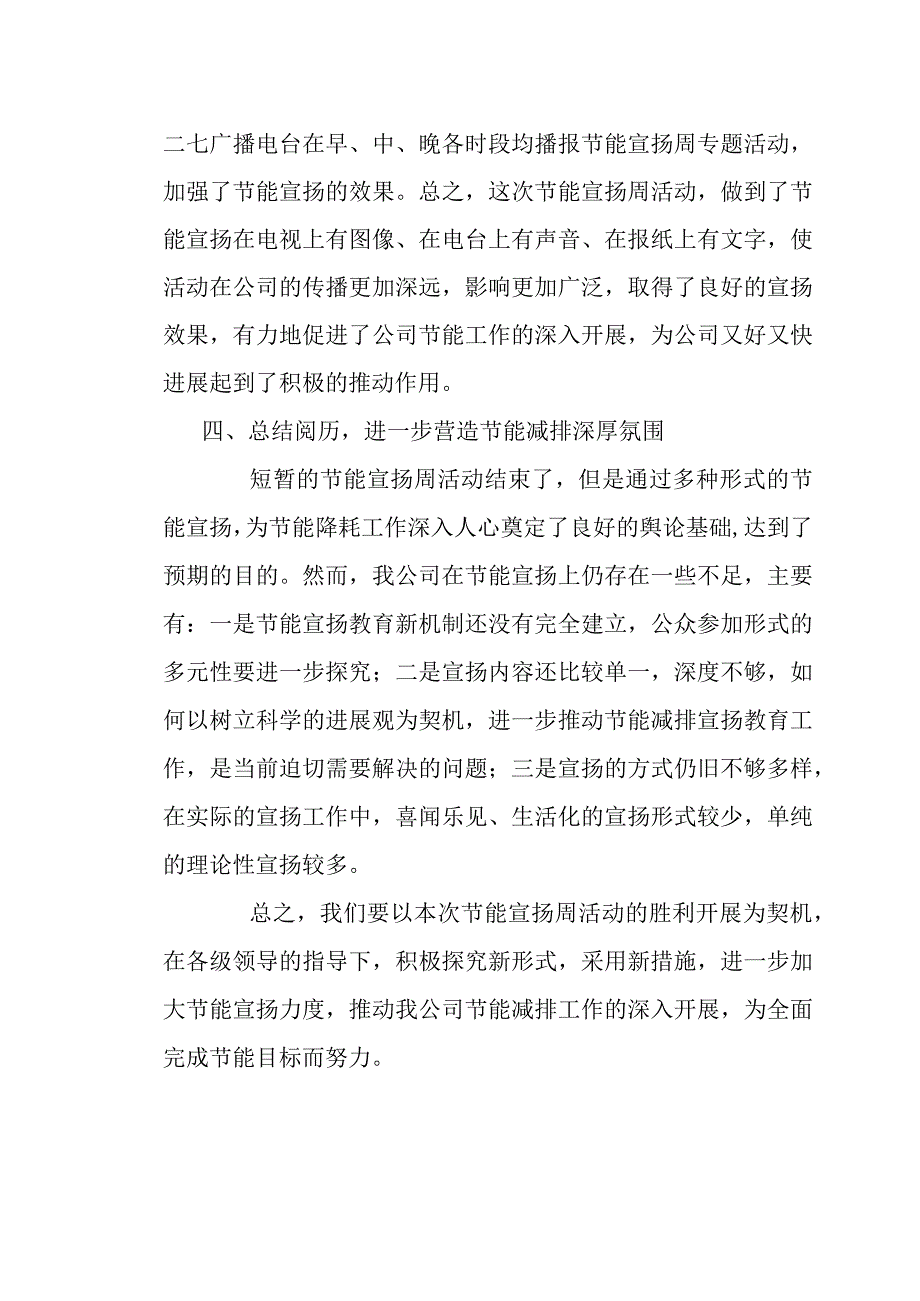 二七广播电台在早、中、晚各时段均播报节能宣扬周专题活动，加强了节能宣扬的效果。总之，这次节能宣扬周活动，做到了节能宣扬在电视上有图像、在电台上有声音、在报纸上有文字，使活动在公司的传播更加深远，影响更加广泛，取得了良好的宣扬效果，有力地促进了公司节能工作的深入开展，为公司又好又快进展起到了积极的推动作用。

四、总结阅历，进一步营造节能减排深厚氛围

短暂的节能宣扬周活动结束了，但是通过多种形式的节能宣扬，为节能降耗工作深入人心奠定了良好的舆论基础，达到了预期的目的。然而，我公司在节能宣扬上仍存在一些不足，主要有：一是节能宣扬教育新机制还没有完全建立，公众参加形式的多元性要进一步探究；二是宣扬内容还比较单一，深度不够，如何以树立科学的进展观为契机，进一步推动节能减排宣扬教育工作，是当前迫切需要解决的问题；三是宣扬的方式仍旧不够多样，在实际的宣扬工作中，喜闻乐见、生活化的宣扬形式较少，单纯的理论性宣扬较多。

总之，我们要以本次节能宣扬周活动的胜利开展为契机，在各级领导的指导下，积极探究新形式，采用新措施，进一步加大节能宣扬力度，推动我公司节能减排工作的深入开展，为全面完成节能目标而努力。